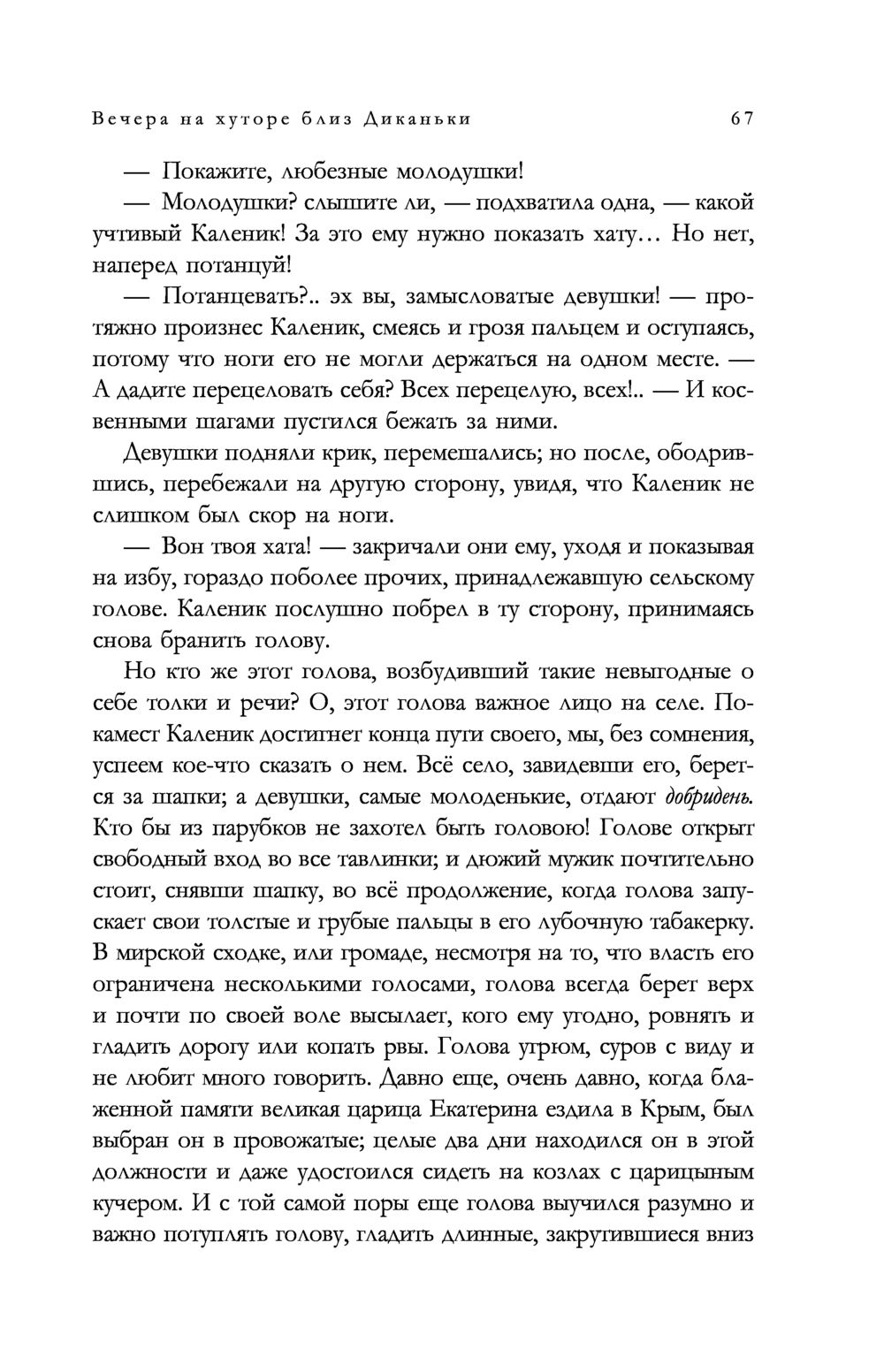 Вечера на хуторе близ Диканьки 67

— Покажите, любезные молодушки!

— Молодушки? слышите ли, — подхватила одна, — какой учтивый Каленик! За это ему нужно показать хату… Но нет, наперед потанцуй!

— Потанцевать?.. эх вы, замысловатые девушки! — протяжно произнес Каленик, смеясь и грозя пальцем и оступаясь, потому что ноги его не могли держаться на одном месте. — А дадите перецеловать себя? Всех перецелую, всех!.. — И косвенными шагами пустился бежать за ними.

Девушки подняли крик, перемешались; но после, ободрившись, перебежали на другую сторону, увидя, что Каленик не слишком был скор на ноги.

— Вон твоя хата! — закричали они ему, уходя и показывая на избу, гораздо поболее прочих, принадлежавшую сельскому голове. Каленик послушно побрел в ту сторону, принимаясь снова бранить голову.

Но кто же этот голова, возбудивший такие невыгодные о себе толки и речи? О, этот голова важное лицо на селе. Покамест Каленик достигнет конца пути своего, мы, без сомнения, успеем кое-что сказать о нем. Всё село, завидевши его, берется за шапки; а девушки, самые молоденькие, отдают добридень. Кто бы из парубков не захотел быть головою! Голове открыт свободный вход во все тавлинки; и дюжий мужик почтительно стоит, снявши шапку, во всё продолжение, когда голова запускает свои толстые и грубые пальцы в его лубочную табакерку. В мирской сходке, или громаде, несмотря на то, что власть его ограничена несколькими голосами, голова всегда берет верх и почти по своей воле высылает, кого ему угодно, ровнять и гладить дорогу или копать рвы. Голова угрюм, суров с виду и не любит много говорить. Давно еще, очень давно, когда блаженной памяти великая царица Екатерина ездила в Крым, был выбран он в провожатые; целые два дни находился он в этой должности и даже удостоился сидеть на козлах с царицыным кучером. И с той самой поры еще голова выучился разумно и важно потуплять голову, гладить длинные, закрутившиеся вниз